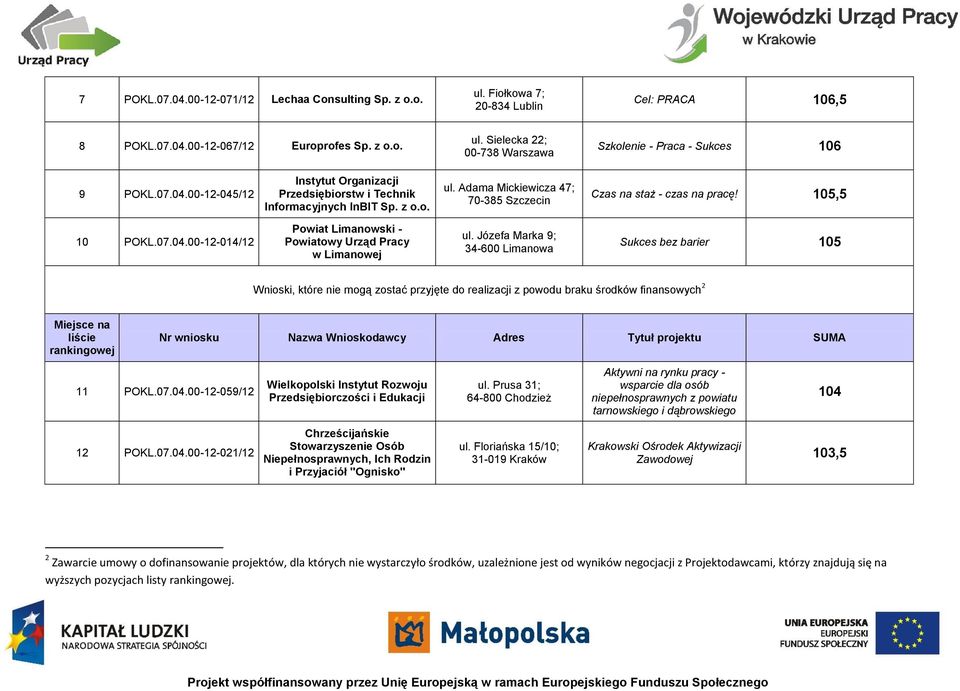 Urząd Pracy

Wojewódzki Urząd Pracy w Krakowie

| 7 | POKL.07.04.00-12-071/12 | Lechaa Consulting Sp. z o.o. | ul. Fiołkowa 7; 20-834 Lublin | Cel: PRACA | 106,5 |
|---|---|---|---|---|---|
| 8 | POKL.07.04.00-12-067/12 | Europrofes Sp. z o.o. | ul. Sielecka 22; 00-738 Warszawa | Szkolenie - Praca - Sukces | 106 |
| 9 | POKL.07.04.00-12-045/12 | Instytut Organizacji Przedsiębiorstw i Technik Informacyjnych InBIT Sp. z o.o. | ul. Adama Mickiewicza 47; 70-385 Szczecin | Czas na staż - czas na pracę! | 105,5 |
| 10 | POKL.07.04.00-12-014/12 | Powiat Limanowski - Powiatowy Urząd Pracy w Limanowej | ul. Józefa Marka 9; 34-600 Limanowa | Sukces bez barier | 105 |

Wnioski, które nie mogą zostać przyjęte do realizacji z powodu braku środków finansowych$^2$

| Miejsce na liście rankingowej | Nr wniosku | Nazwa Wnioskodawcy | Adres | Tytuł projektu | SUMA |
|---|---|---|---|---|---|
| 11 | POKL.07.04.00-12-059/12 | Wielkopolski Instytut Rozwoju Przedsiębiorczości i Edukacji | ul. Prusa 31; 64-800 Chodzież | Aktywni na rynku pracy - wsparcie dla osób niepełnosprawnych z powiatu tarnowskiego i dąbrowskiego | 104 |
| 12 | POKL.07.04.00-12-021/12 | Chrześcijańskie Stowarzyszenie Osób Niepełnosprawnych, Ich Rodzin i Przyjaciół "Ognisko" | ul. Floriańska 15/10; 31-019 Kraków | Krakowski Ośrodek Aktywizacji Zawodowej | 103,5 |

$^2$ Zawarcie umowy o dofinansowanie projektów, dla których nie wystarczyło środków, uzależnione jest od wyników negocjacji z Projektodawcami, którzy znajdują się na wyższych pozycjach listy rankingowej.

KAPITAŁ LUDZKI
NARODOWA STRATEGIA SPÓJNOŚCI

Małopolska

UNIA EUROPEJSKA
EUROPEJSKI
FUNDUSZ SPOŁECZNY

Projekt współfinansowany przez Unię Europejską w ramach Europejskiego Funduszu Społecznego